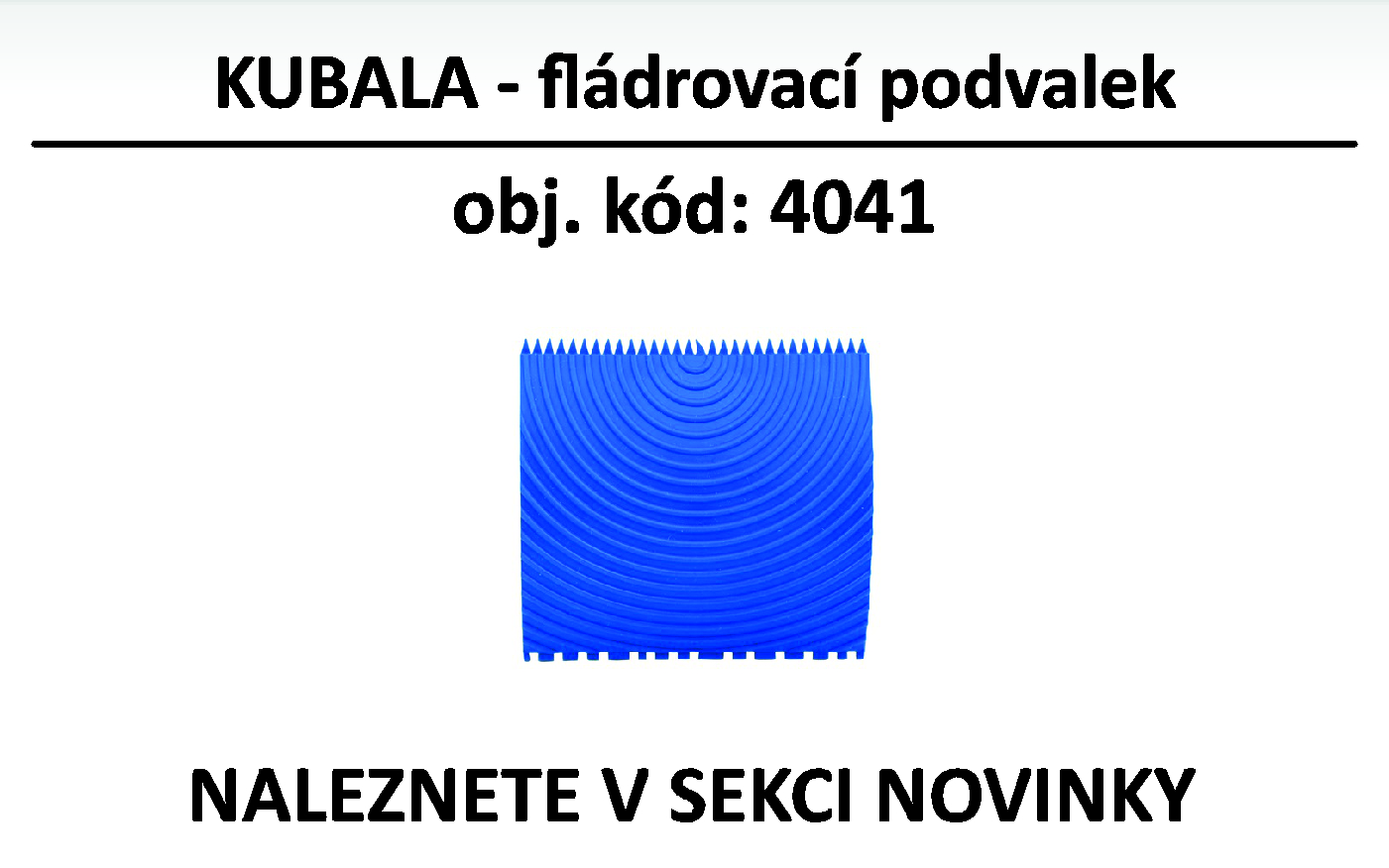 KUBALA - fládrovací podvalek

obj. kód: 4041

NALEZNETE V SEKCI NOVINKY